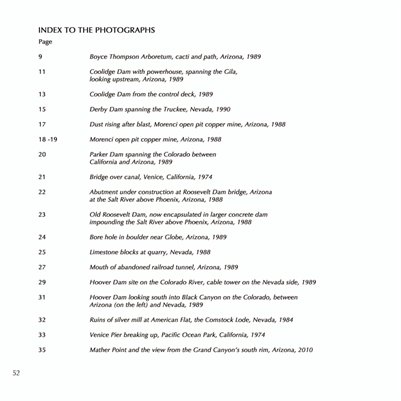 INDEX TO THE PHOTOGRAPHS

Page

9 Boyce Thompson Arboretum, cacti and path, Arizona, 1989

11 Coolidge Dam with powerhouse, spanning the Gila, looking upstream, Arizona, 1989

13 Coolidge Dam from the control deck, 1989

15 Derby Dam spanning the Truckee, Nevada, 1990

17 Dust rising after blast, Morenci open pit copper mine, Arizona, 1988

18 -19 Morenci open pit copper mine, Arizona, 1988

20 Parker Dam spanning the Colorado between California and Arizona, 1989

21 Bridge over canal, Venice, California, 1974

22 Abutment under construction at Roosevelt Dam bridge, Arizona at the Salt River above Phoenix, Arizona, 1988

23 Old Roosevelt Dam, now encapsulated in larger concrete dam impounding the Salt River above Phoenix, Arizona, 1988

24 Bore hole in boulder near Globe, Arizona, 1989

25 Limestone blocks at quarry, Nevada, 1988

27 Mouth of abandoned railroad tunnel, Arizona, 1989

29 Hoover Dam site on the Colorado River, cable tower on the Nevada side, 1989

31 Hoover Dam looking south into Black Canyon on the Colorado, between Arizona (on the left) and Nevada, 1989

32 Ruins of silver mill at American Flat, the Comstock Lode, Nevada, 1984

33 Venice Pier breaking up, Pacific Ocean Park, California, 1974

35 Mather Point and the view from the Grand Canyon's south rim, Arizona, 2010

52